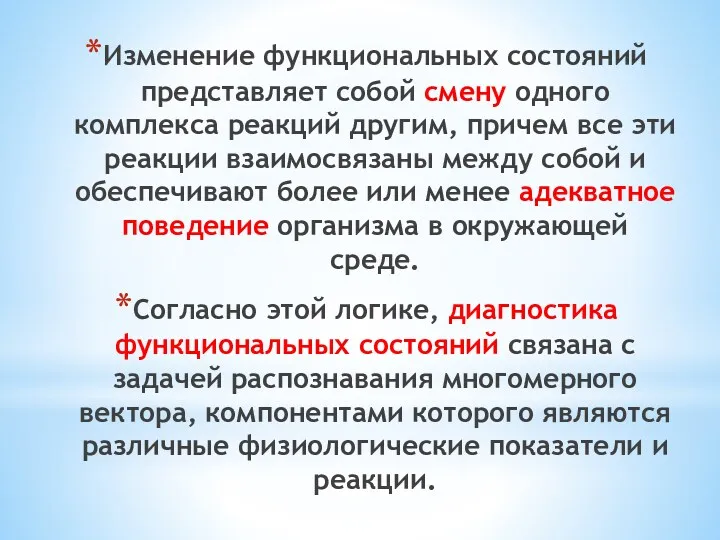 *Изменение функциональных состояний представляет собой смену одного комплекса реакций другим, причем все эти реакции взаимосвязаны между собой и обеспечивают более или менее адекватное поведение организма в окружающей среде.

*Согласно этой логике, диагностика функциональных состояний связана с задачей распознавания многомерного вектора, компонентами которого являются различные физиологические показатели и реакции.